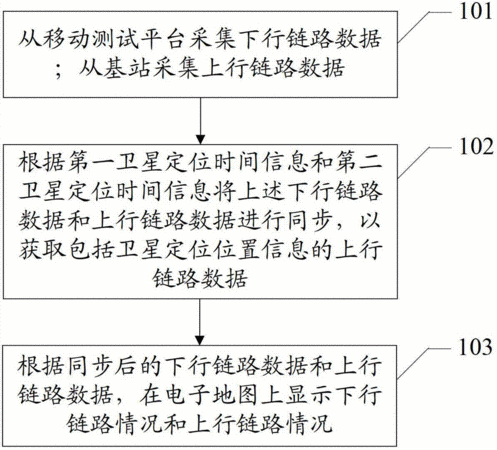 101

从移动测试平台采集下行链路数据；从基站采集上行链路数据

102

根据第一卫星定位时间信息和第二卫星定位时间信息将上述下行链路数据和上行链路数据进行同步，以获取包括卫星定位位置信息的上行链路数据

103

根据同步后的下行链路数据和上行链路数据，在电子地图上显示下行链路情况和上行链路情况